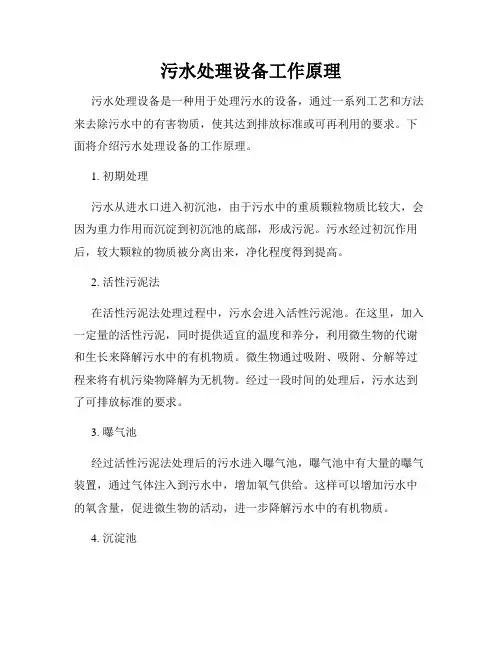 污水处理设备工作原理

污水处理设备是一种用于处理污水的设备，通过一系列工艺和方法来去除污水中的有害物质，使其达到排放标准或可再利用的要求。下面将介绍污水处理设备的工作原理。

1. 初期处理

污水从进水口进入初沉池，由于污水中的重质颗粒物质比较大，会因为重力作用而沉淀到初沉池的底部，形成污泥。污水经过初沉作用后，较大颗粒的物质被分离出来，净化程度得到提高。

2. 活性污泥法

在活性污泥法处理过程中，污水会进入活性污泥池。在这里，加入一定量的活性污泥，同时提供适宜的温度和养分，利用微生物的代谢和生长来降解污水中的有机物质。微生物通过吸附、吸附、分解等过程来将有机污染物降解为无机物。经过一段时间的处理后，污水达到了可排放标准的要求。

3. 曝气池

经过活性污泥法处理后的污水进入曝气池，曝气池中有大量的曝气装置，通过气体注入到污水中，增加氧气供给。这样可以增加污水中的氧含量，促进微生物的活动，进一步降解污水中的有机物质。

4. 沉淀池